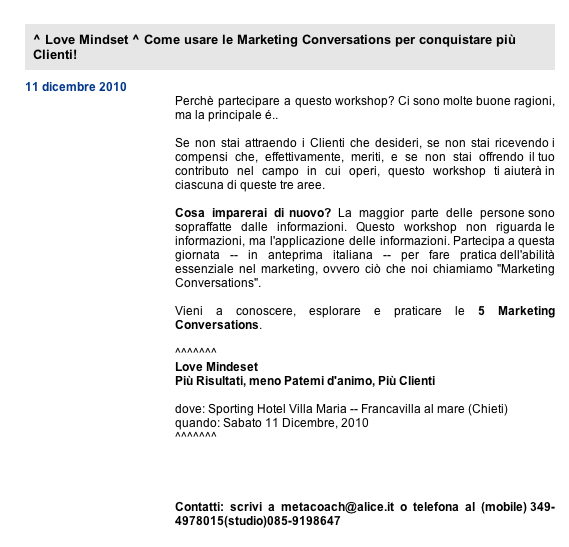 ^ Love Mindset ^ Come usare le Marketing Conversations per conquistare più Clienti!

11 dicembre 2010

Perchè partecipare a questo workshop? Ci sono molte buone ragioni, ma la principale é..

Se non stai attraendo i Clienti che desideri, se non stai ricevendo i compensi che, effettivamente, meriti, e se non stai offrendo il tuo contributo nel campo in cui operi, questo workshop ti aiuterà in ciascuna di queste tre aree.

Cosa imparerai di nuovo? La maggior parte delle persone sono sopraffatte dalle informazioni. Questo workshop non riguarda le informazioni, ma l'applicazione delle informazioni. Partecipa a questa giornata -- in anteprima italiana -- per fare pratica dell'abilità essenziale nel marketing, ovvero ciò che noi chiamiamo "Marketing Conversations".

Vieni a conoscere, esplorare e praticare le 5 Marketing Conversations.

^^^^^^^
Love Mindeset
Più Risultati, meno Patemi d'animo, Più Clienti

dove: Sporting Hotel Villa Maria -- Francavilla al mare (Chieti)
quando: Sabato 11 Dicembre, 2010
^^^^^^^

Contatti: scrivi a metacoach@alice.it o telefona al (mobile) 349-4978015(studio)085-9198647